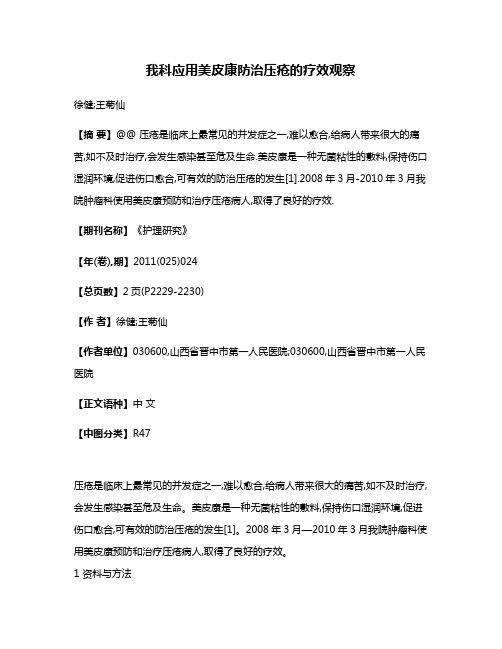 我科应用美皮康防治压疮的疗效观察

徐健;王菊仙

【摘 要】@@ 压疮是临床上最常见的并发症之一,难以愈合,给病人带来很大的痛苦,如不及时治疗,会发生感染甚至危及生命.美皮康是一种无菌粘性的敷料,保持伤口湿润环境,促进伤口愈合,可有效的防治压疮的发生[1].2008 年 3 月-2010 年 3 月我院肿瘤科使用美皮康预防和治疗压疮病人,取得了良好的疗效.

【期刊名称】《护理研究》

【年(卷),期】2011(025)024

【总页数】2 页(P2229-2230)

【作 者】徐健;王菊仙

【作者单位】030600,山西省晋中市第一人民医院;030600,山西省晋中市第一人民医院

【正文语种】中 文

【中图分类】R47

压疮是临床上最常见的并发症之一,难以愈合,给病人带来很大的痛苦,如不及时治疗,会发生感染甚至危及生命。美皮康是一种无菌粘性的敷料,保持伤口湿润环境,促进伤口愈合,可有效的防治压疮的发生[1]。2008 年 3 月—2010 年 3 月我院肿瘤科使用美皮康预防和治疗压疮病人,取得了良好的疗效。

1 资料与方法